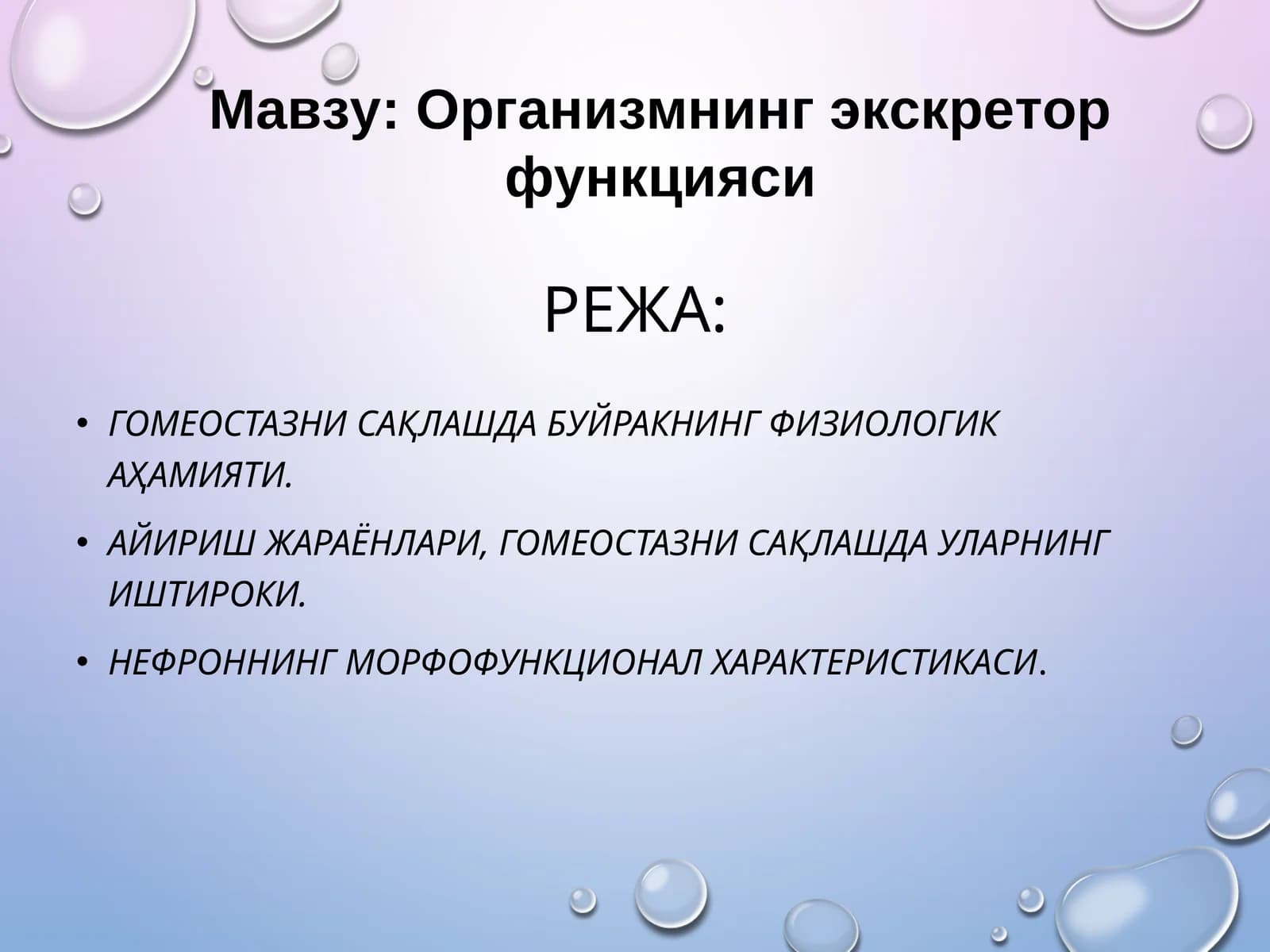 Мавзу: Организмнинг экскретор функцияси

РЕЖА:

• ГОМЕОСТАЗНИ САҚЛАШДА БУЙРАКНИНГ ФИЗИОЛОГИК АҲАМИЯТИ.

• АЙИРИШ ЖАРАЁНЛАРИ, ГОМЕОСТАЗНИ САҚЛАШДА УЛАРНИНГ ИШТИРОКИ.

• НЕФРОННИНГ МОРФОФУНКЦИОНАЛ ХАРАКТЕРИСТИКАСИ.